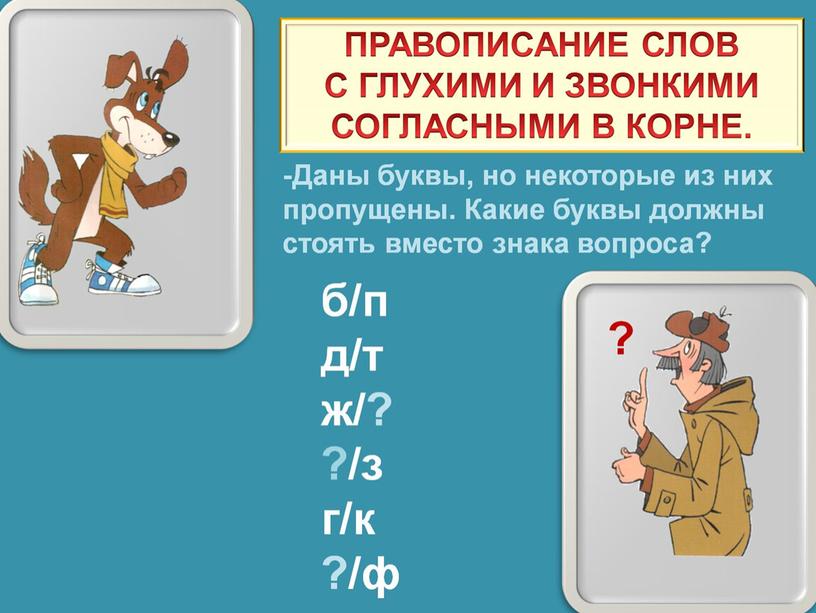 ПРАВОПИСАНИЕ СЛОВ С ГЛУХИМИ И ЗВОНКИМИ СОГЛАСНЫМИ В КОРНЕ.

-Даны буквы, но некоторые из них пропущены. Какие буквы должны стоять вместо знака вопроса?

б/п
д/т
ж/?
?/з
г/к
?/ф

?